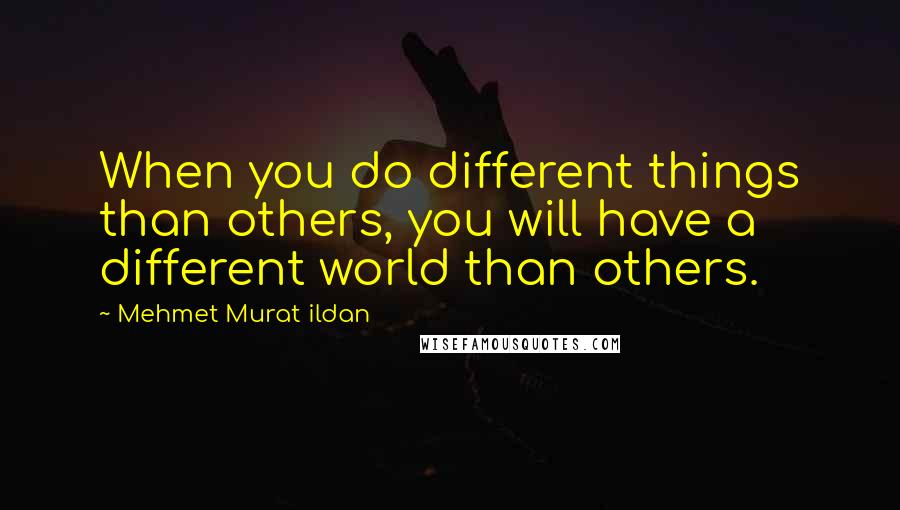 When you do different things than others, you will have a different world than others.

~ Mehmet Murat ildan

WISEFAMOUSQUOTES.COM